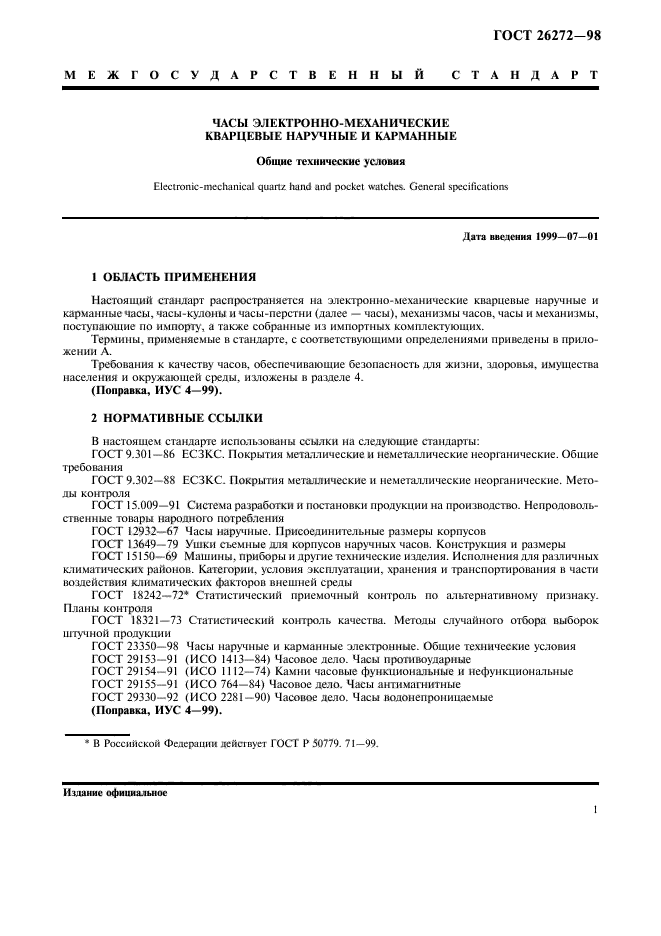 ГОСТ 26272—98

МЕЖГОСУДАРСТВЕННЫЙ СТАНДАРТ

ЧАСЫ ЭЛЕКТРОННО-МЕХАНИЧЕСКИЕ
КВАРЦЕВЫЕ НАРУЧНЫЕ И КАРМАННЫЕ

Общие технические условия

Electronic-mechanical quartz hand and pocket watches. General specifications

Дата введения 1999—07—01

1 ОБЛАСТЬ ПРИМЕНЕНИЯ

Настоящий стандарт распространяется на электронно-механические кварцевые наручные и карманные часы, часы-кулоны и часы-перстни (далее — часы), механизмы часов, часы и механизмы, поступающие по импорту, а также собранные из импортных комплектующих.

Термины, применяемые в стандарте, с соответствующими определениями приведены в приложении А.

Требования к качеству часов, обеспечивающие безопасность для жизни, здоровья, имущества населения и окружающей среды, изложены в разделе 4.

(Поправка, ИУС 4—99).

2 НОРМАТИВНЫЕ ССЫЛКИ

В настоящем стандарте использованы ссылки на следующие стандарты:
ГОСТ 9.301—86 ЕСЗКС. Покрытия металлические и неметаллические неорганические. Общие требования
ГОСТ 9.302—88 ЕСЗКС. Покрытия металлические и неметаллические неорганические. Методы контроля
ГОСТ 15.009—91 Система разработки и постановки продукции на производство. Непродовольственные товары народного потребления
ГОСТ 12932—67 Часы наручные. Присоединительные размеры корпусов
ГОСТ 13649—79 Ушки съемные для корпусов наручных часов. Конструкция и размеры
ГОСТ 15150—69 Машины, приборы и другие технические изделия. Исполнения для различных климатических районов. Категории, условия эксплуатации, хранения и транспортирования в части воздействия климатических факторов внешней среды
ГОСТ 18242—72* Статистический приемочный контроль по альтернативному признаку. Планы контроля
ГОСТ 18321—73 Статистический контроль качества. Методы случайного отбора выборок штучной продукции
ГОСТ 23350—98 Часы наручные и карманные электронные. Общие технические условия
ГОСТ 29153—91 (ИСО 1413—84) Часовое дело. Часы противоударные
ГОСТ 29154—91 (ИСО 1112—74) Камни часовые функциональные и нефункциональные
ГОСТ 29155—91 (ИСО 764—84) Часовое дело. Часы антимагнитные
ГОСТ 29330—92 (ИСО 2281—90) Часовое дело. Часы водонепроницаемые
(Поправка, ИУС 4—99).

* В Российской Федерации действует ГОСТ Р 50779. 71—99.

Издание официальное

1